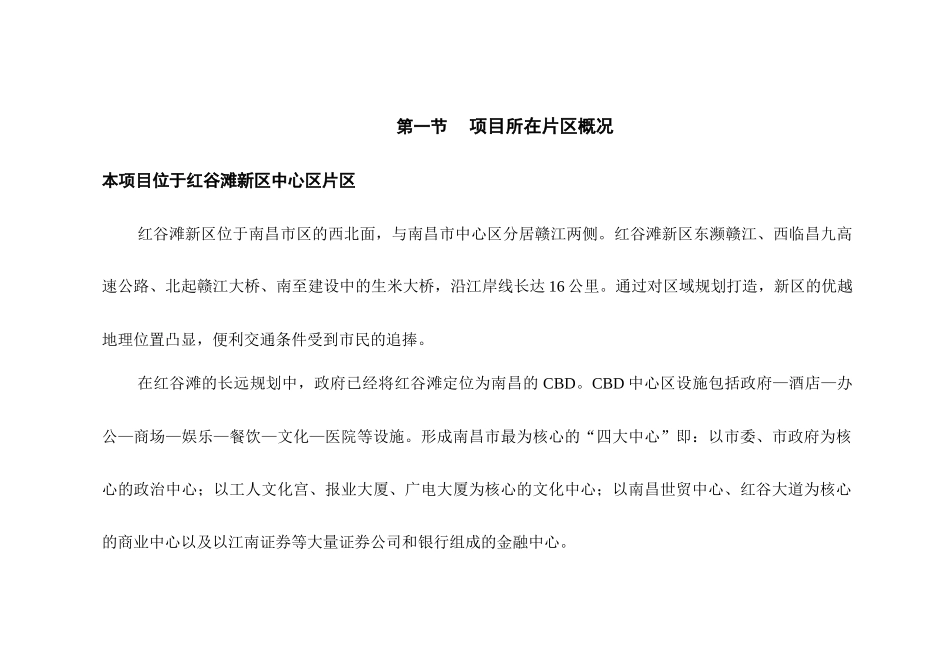 第一节　项目所在片区概况

本项目位于红谷滩新区中心区片区

红谷滩新区位于南昌市区的西北面，与南昌市中心区分居赣江两侧。红谷滩新区东濒赣江、西临昌九高速公路、北起赣江大桥、南至建设中的生米大桥，沿江岸线长达 16 公里。通过对区域规划打造，新区的优越地理位置凸显，便利交通条件受到市民的追捧。

在红谷滩的长远规划中，政府已经将红谷滩定位为南昌的 CBD。CBD 中心区设施包括政府—酒店—办公—商场—娱乐—餐饮—文化—医院等设施。形成南昌市最为核心的“四大中心”即：以市委、市政府为核心的政治中心；以工人文化宫、报业大厦、广电大厦为核心的文化中心；以南昌世贸中心、红谷大道为核心的商业中心以及以江南证券等大量证券公司和银行组成的金融中心。